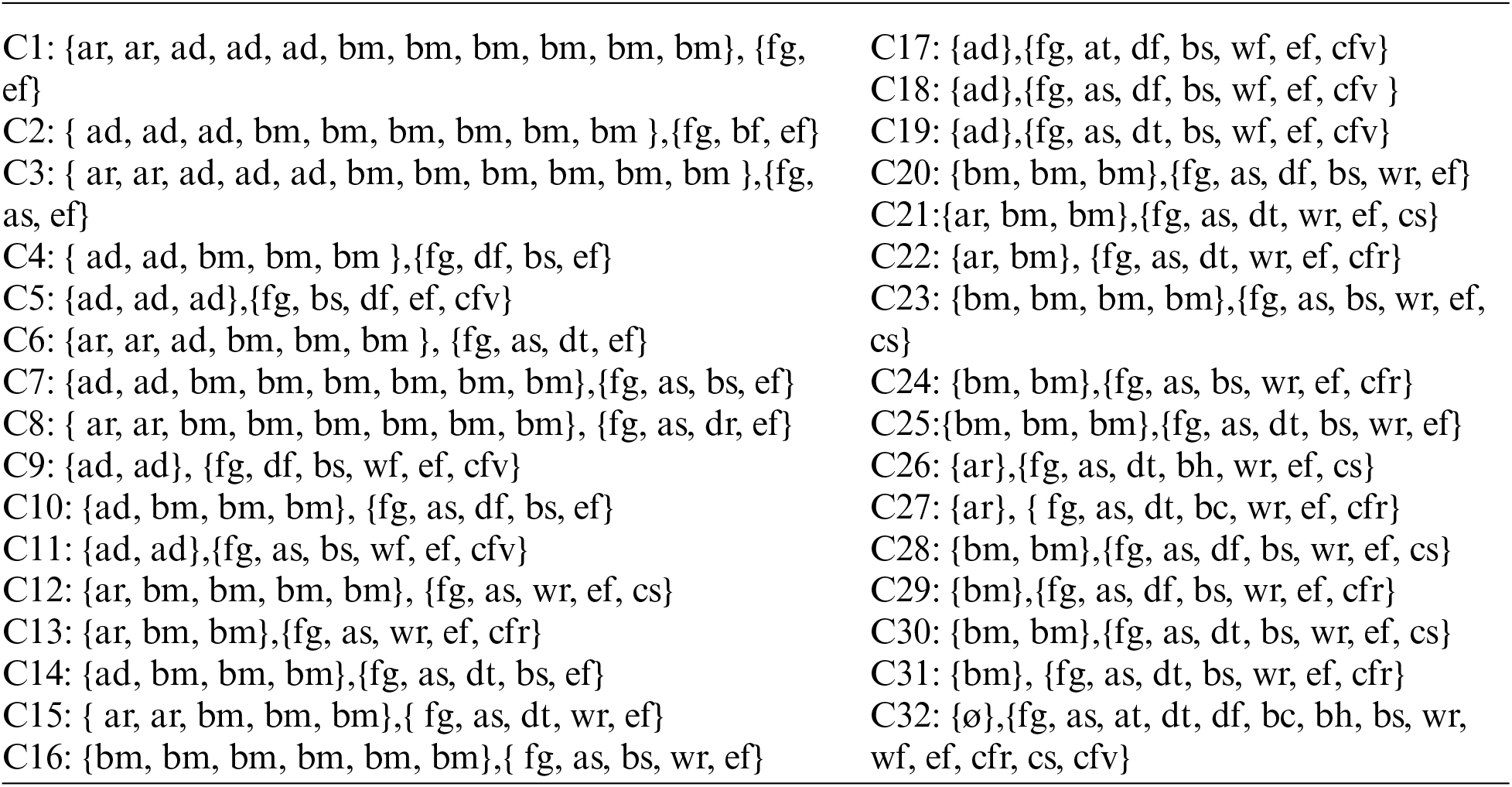 C1: {ar, ar, ad, ad, ad, bm, bm, bm, bm, bm, bm}, {fg, ef}
C2: { ad, ad, ad, bm, bm, bm, bm, bm, bm },{fg, bf, ef}
C3: { ar, ar, ad, ad, ad, bm, bm, bm, bm, bm, bm },{fg, as, ef}
C4: { ad, ad, bm, bm, bm },{fg, df, bs, ef}
C5: {ad, ad, ad},{fg, bs, df, ef, cfv}
C6: {ar, ar, ad, bm, bm, bm }, {fg, as, dt, ef}
C7: {ad, ad, bm, bm, bm, bm, bm, bm},{fg, as, bs, ef}
C8: { ar, ar, bm, bm, bm, bm, bm, bm}, {fg, as, dr, ef}
C9: {ad, ad}, {fg, df, bs, wf, ef, cfv}
C10: {ad, bm, bm, bm}, {fg, as, df, bs, ef}
C11: {ad, ad},{fg, as, bs, wf, ef, cfv}
C12: {ar, bm, bm, bm, bm}, {fg, as, wr, ef, cs}
C13: {ar, bm, bm},{fg, as, wr, ef, cfr}
C14: {ad, bm, bm, bm},{fg, as, dt, bs, ef}
C15: { ar, ar, bm, bm, bm},{ fg, as, dt, wr, ef}
C16: {bm, bm, bm, bm, bm, bm},{ fg, as, bs, wr, ef}

C17: {ad},{fg, at, df, bs, wf, ef, cfv}
C18: {ad},{fg, as, df, bs, wf, ef, cfv }
C19: {ad},{fg, as, dt, bs, wf, ef, cfv}
C20: {bm, bm, bm},{fg, as, df, bs, wr, ef}
C21:{ar, bm, bm},{fg, as, dt, wr, ef, cs}
C22: {ar, bm}, {fg, as, dt, wr, ef, cfr}
C23: {bm, bm, bm, bm},{fg, as, bs, wr, ef, cs}
C24: {bm, bm},{fg, as, bs, wr, ef, cfr}
C25:{bm, bm, bm},{fg, as, dt, bs, wr, ef}
C26: {ar},{fg, as, dt, bh, wr, ef, cs}
C27: {ar}, { fg, as, dt, bc, wr, ef, cfr}
C28: {bm, bm},{fg, as, df, bs, wr, ef, cs}
C29: {bm},{fg, as, df, bs, wr, ef, cfr}
C30: {bm, bm},{fg, as, dt, bs, wr, ef, cs}
C31: {bm}, {fg, as, dt, bs, wr, ef, cfr}
C32: {ø},{fg, as, at, dt, df, bc, bh, bs, wr, wf, ef, cfr, cs, cfv}